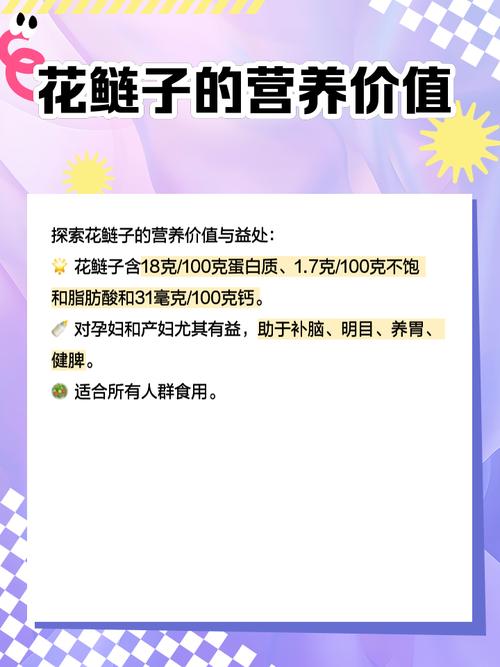 花鲢子的营养价值

探索花鲢子的营养价值与益处：

🌟 花鲢子含18克/100克蛋白质、1.7克/100克不饱和脂肪酸和31毫克/100克钙。

🍼 对孕妇和产妇尤其有益，助于补脑、明目、养胃、健脾。

🥗 适合所有人群食用。